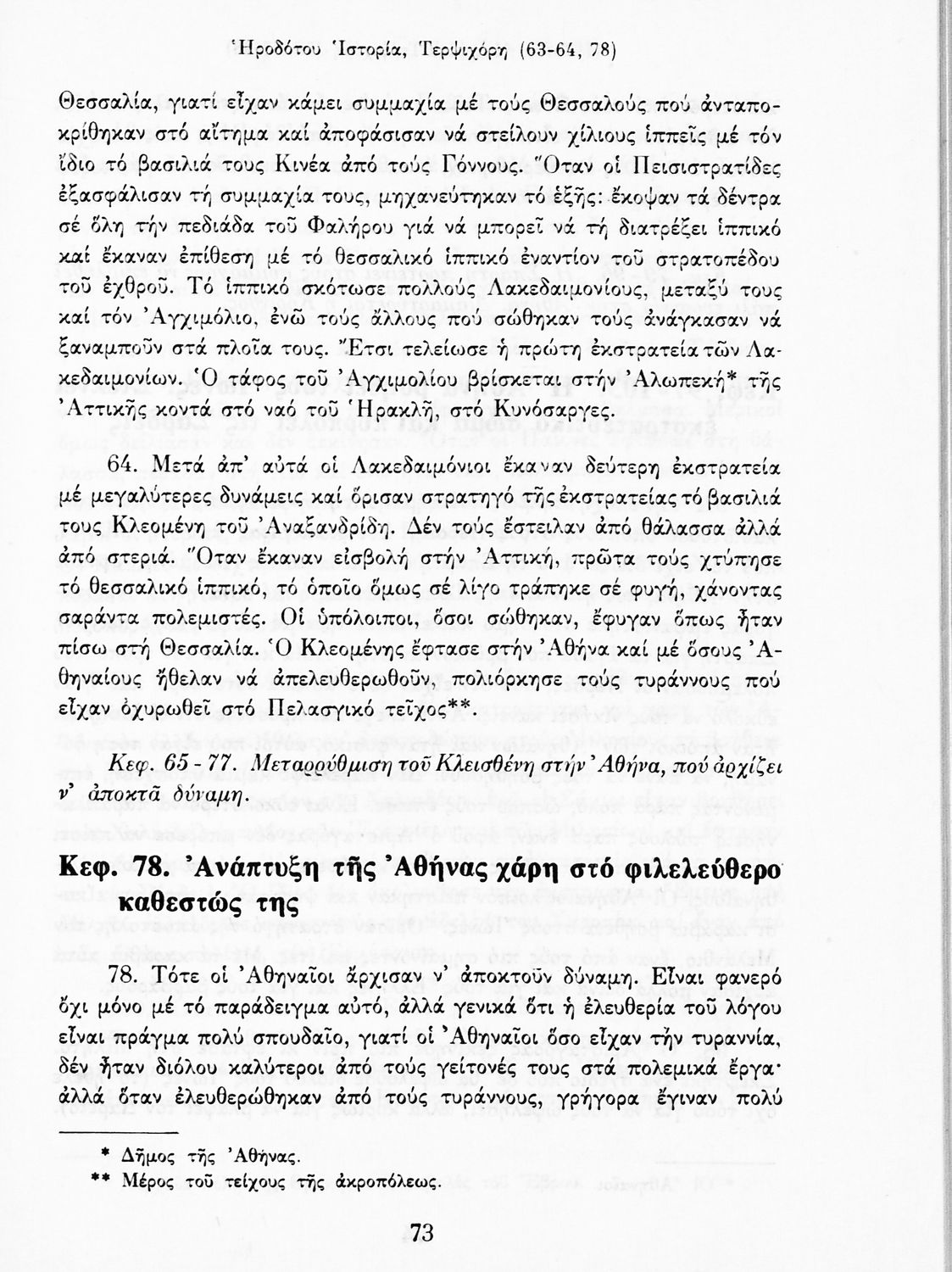 Ἡροδότου Ἱστορία, Τερψιχόρη (63-64, 78)

Θεσσαλία, γιατί εἶχαν κάμει συμμαχία μέ τούς Θεσσαλούς πού ἀνταποκρίθηκαν στό αἴτημα καί ἀποφάσισαν νά στείλουν χίλιους ἱππεῖς μέ τόν ἴδιο τό βασιλιά τους Κινέα ἀπό τούς Γόννους. Ὅταν οἱ Πεισιστρατίδες ἐξασφάλισαν τή συμμαχία τους, μηχανεύτηκαν τό ἑξῆς: ἔκοψαν τά δέντρα σέ ὅλη τήν πεδιάδα τοῦ Φαλήρου γιά νά μπορεῖ νά τή διατρέξει ἱππικό καί ἔκαναν ἐπίθεση μέ τό θεσσαλικό ἱππικό ἐναντίον τοῦ στρατοπέδου τοῦ ἐχθροῦ. Τό ἱππικό σκότωσε πολλούς Λακεδαιμονίους, μεταξύ τους καί τόν Ἀγχιμόλιο, ἐνῶ τούς ἄλλους πού σώθηκαν τούς ἀνάγκασαν νά ξαναμποῦν στά πλοῖα τους. Ἔτσι τελείωσε ἡ πρώτη ἐκστρατεία τῶν Λακεδαιμονίων. Ὁ τάφος τοῦ Ἀγχιμολίου βρίσκεται στήν Ἀλωπεκή* τῆς Ἀττικῆς κοντά στό ναό τοῦ Ἡρακλῆ, στό Κυνόσαργες.

64. Μετά ἀπ' αὐτά οἱ Λακεδαιμόνιοι ἔκαναν δεύτερη ἐκστρατεία μέ μεγαλύτερες δυνάμεις καί ὅρισαν στρατηγό τῆς ἐκστρατείας τό βασιλιά τους Κλεομένη τοῦ Ἀναξανδρίδη. Δέν τούς ἔστειλαν ἀπό θάλασσα ἀλλά ἀπό στεριά. Ὅταν ἔκαναν εἰσβολή στήν Ἀττική, πρῶτα τούς χτύπησε τό θεσσαλικό ἱππικό, τό ὁποῖο ὅμως σέ λίγο τράπηκε σέ φυγή, χάνοντας σαράντα πολεμιστές. Οἱ ὑπόλοιποι, ὅσοι σώθηκαν, ἔφυγαν ὅπως ἦταν πίσω στή Θεσσαλία. Ὁ Κλεομένης ἔφτασε στήν Ἀθήνα καί μέ ὅσους Ἀθηναίους ἤθελαν νά ἀπελευθερωθοῦν, πολιόρκησε τούς τυράννους πού εἶχαν ὀχυρωθεῖ στό Πελασγικό τεῖχος**.

Κεφ. 65 - 77. Μεταρρύθμιση τοῦ Κλεισθένη στήν Ἀθήνα, πού ἀρχίζει ν' ἀποκτᾶ δύναμη.

Κεφ. 78. Ἀνάπτυξη τῆς Ἀθήνας χάρη στό φιλελεύθερο καθεστώς της

78. Τότε οἱ Ἀθηναῖοι ἄρχισαν ν' ἀποκτοῦν δύναμη. Εἶναι φανερό ὄχι μόνο μέ τό παράδειγμα αὐτό, ἀλλά γενικά ὅτι ἡ ἐλευθερία τοῦ λόγου εἶναι πράγμα πολύ σπουδαῖο, γιατί οἱ Ἀθηναῖοι ὅσο εἶχαν τήν τυραννία, δέν ἦταν διόλου καλύτεροι ἀπό τούς γείτονές τους στά πολεμικά ἔργα· ἀλλά ὅταν ἐλευθερώθηκαν ἀπό τούς τυράννους, γρήγορα ἔγιναν πολύ

* Δῆμος τῆς Ἀθήνας.
** Μέρος τοῦ τείχους τῆς ἀκροπόλεως.

73